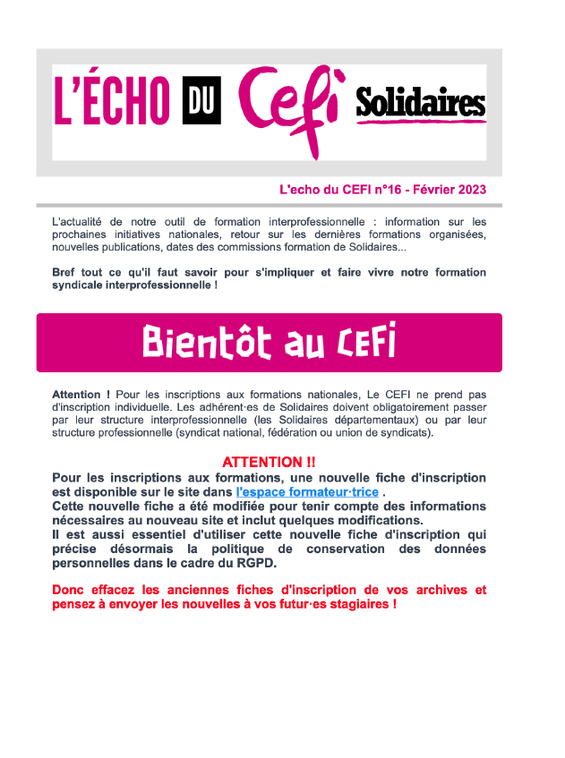 L'ÉCHO DU Cefi Solidaires

L'echo du CEFI n°16 - Février 2023

L'actualité de notre outil de formation interprofessionnelle : information sur les prochaines initiatives nationales, retour sur les dernières formations organisées, nouvelles publications, dates des commissions formation de Solidaires...

Bref tout ce qu'il faut savoir pour s'impliquer et faire vivre notre formation syndicale interprofessionnelle !

Bientôt au CEFI

Attention ! Pour les inscriptions aux formations nationales, Le CEFI ne prend pas d'inscription individuelle. Les adhérent·es de Solidaires doivent obligatoirement passer par leur structure interprofessionnelle (les Solidaires départementaux) ou par leur structure professionnelle (syndicat national, fédération ou union de syndicats).

ATTENTION !!
Pour les inscriptions aux formations, une nouvelle fiche d'inscription est disponible sur le site dans l'espace formateur·trice .
Cette nouvelle fiche a été modifiée pour tenir compte des informations nécessaires au nouveau site et inclut quelques modifications.
Il est aussi essentiel d'utiliser cette nouvelle fiche d'inscription qui précise désormais la politique de conservation des données personnelles dans le cadre du RGPD.

Donc effacez les anciennes fiches d'inscription de vos archives et pensez à envoyer les nouvelles à vos futur·es stagiaires !